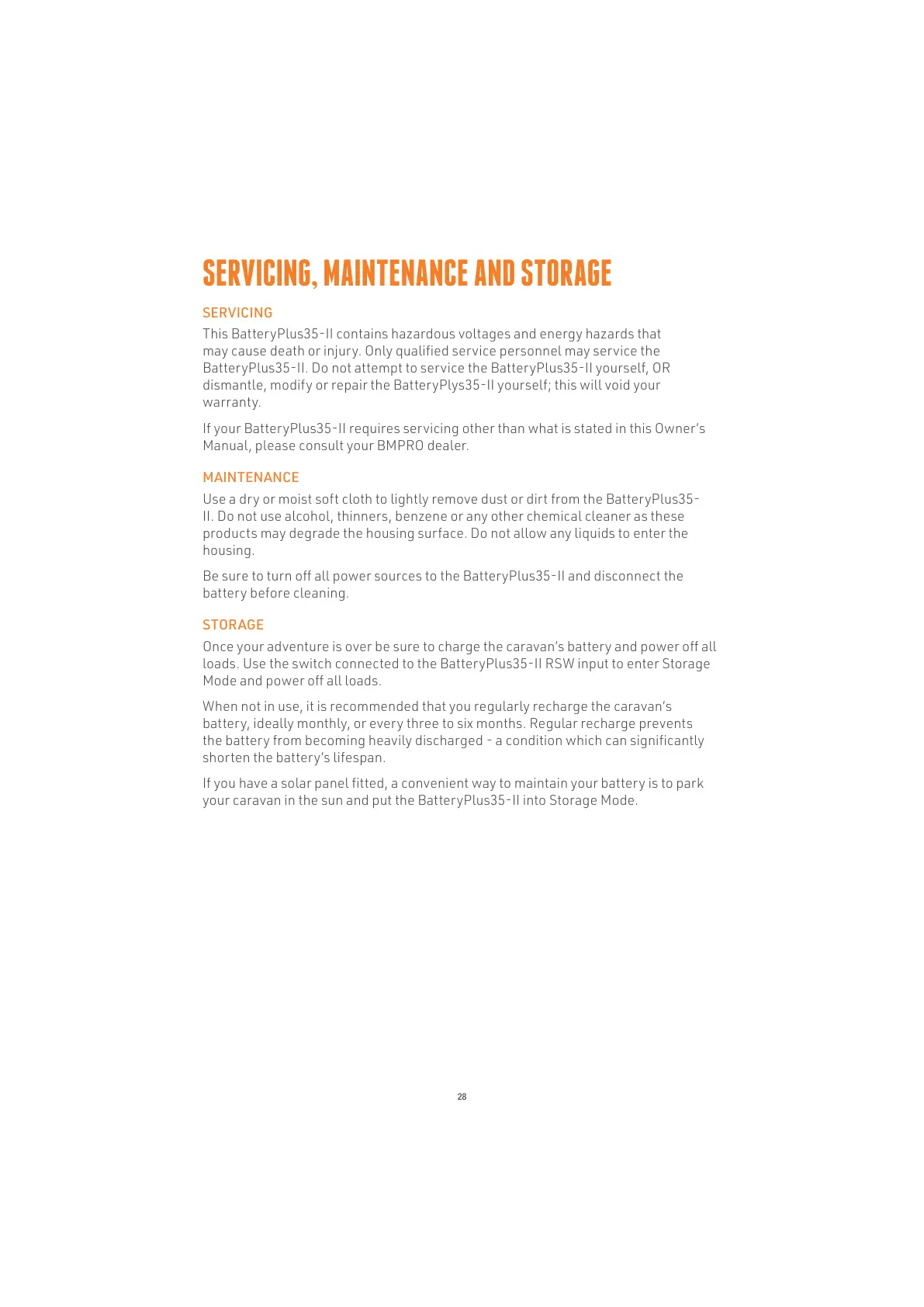 SERVICING, MAINTENANCE AND STORAGE

SERVICING

This BatteryPlus35-II contains hazardous voltages and energy hazards that may cause death or injury. Only qualified service personnel may service the BatteryPlus35-II. Do not attempt to service the BatteryPlus35-II yourself, OR dismantle, modify or repair the BatteryPlys35-II yourself; this will void your warranty.

If your BatteryPlus35-II requires servicing other than what is stated in this Owner's Manual, please consult your BMPRO dealer.

MAINTENANCE

Use a dry or moist soft cloth to lightly remove dust or dirt from the BatteryPlus35-II. Do not use alcohol, thinners, benzene or any other chemical cleaner as these products may degrade the housing surface. Do not allow any liquids to enter the housing.

Be sure to turn off all power sources to the BatteryPlus35-II and disconnect the battery before cleaning.

STORAGE

Once your adventure is over be sure to charge the caravan's battery and power off all loads. Use the switch connected to the BatteryPlus35-II RSW input to enter Storage Mode and power off all loads.

When not in use, it is recommended that you regularly recharge the caravan's battery, ideally monthly, or every three to six months. Regular recharge prevents the battery from becoming heavily discharged - a condition which can significantly shorten the battery's lifespan.

If you have a solar panel fitted, a convenient way to maintain your battery is to park your caravan in the sun and put the BatteryPlus35-II into Storage Mode.

28